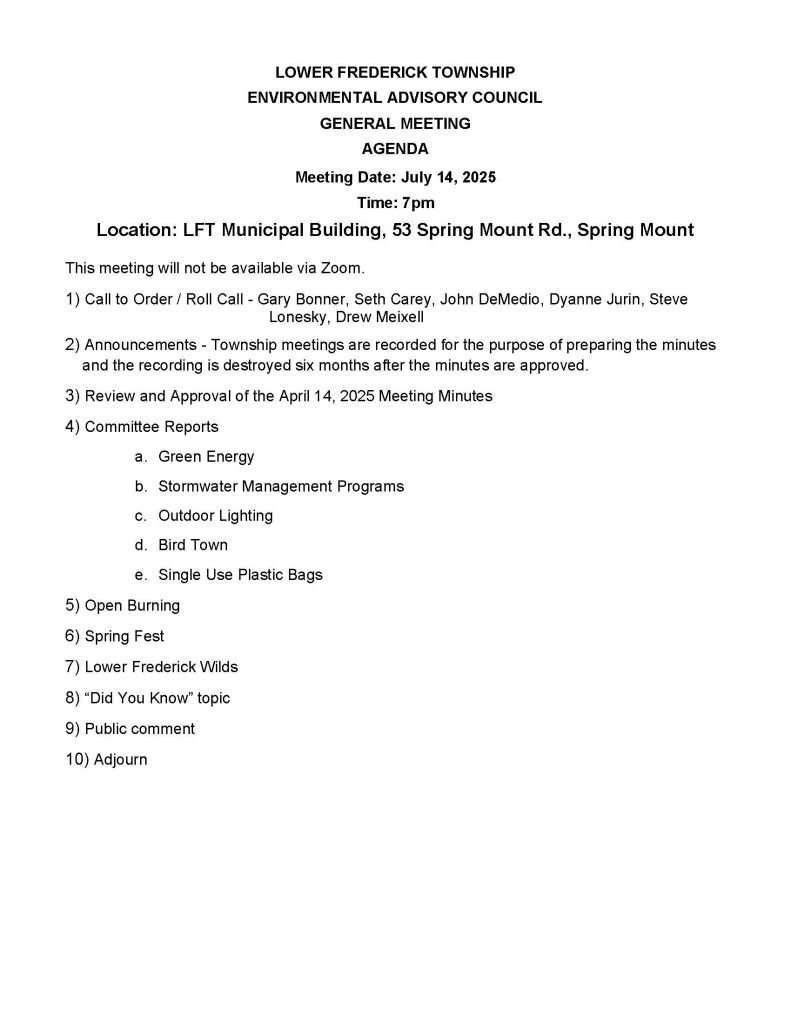 LOWER FREDERICK TOWNSHIP
ENVIRONMENTAL ADVISORY COUNCIL
GENERAL MEETING
AGENDA
Meeting Date: July 14, 2025
Time: 7pm
Location: LFT Municipal Building, 53 Spring Mount Rd., Spring Mount

This meeting will not be available via Zoom.

1) Call to Order / Roll Call - Gary Bonner, Seth Carey, John DeMedio, Dyanne Jurin, Steve Lonesky, Drew Meixell

2) Announcements - Township meetings are recorded for the purpose of preparing the minutes and the recording is destroyed six months after the minutes are approved.

3) Review and Approval of the April 14, 2025 Meeting Minutes

4) Committee Reports

a. Green Energy

b. Stormwater Management Programs

c. Outdoor Lighting

d. Bird Town

e. Single Use Plastic Bags

5) Open Burning

6) Spring Fest

7) Lower Frederick Wilds

8) “Did You Know” topic

9) Public comment

10) Adjourn